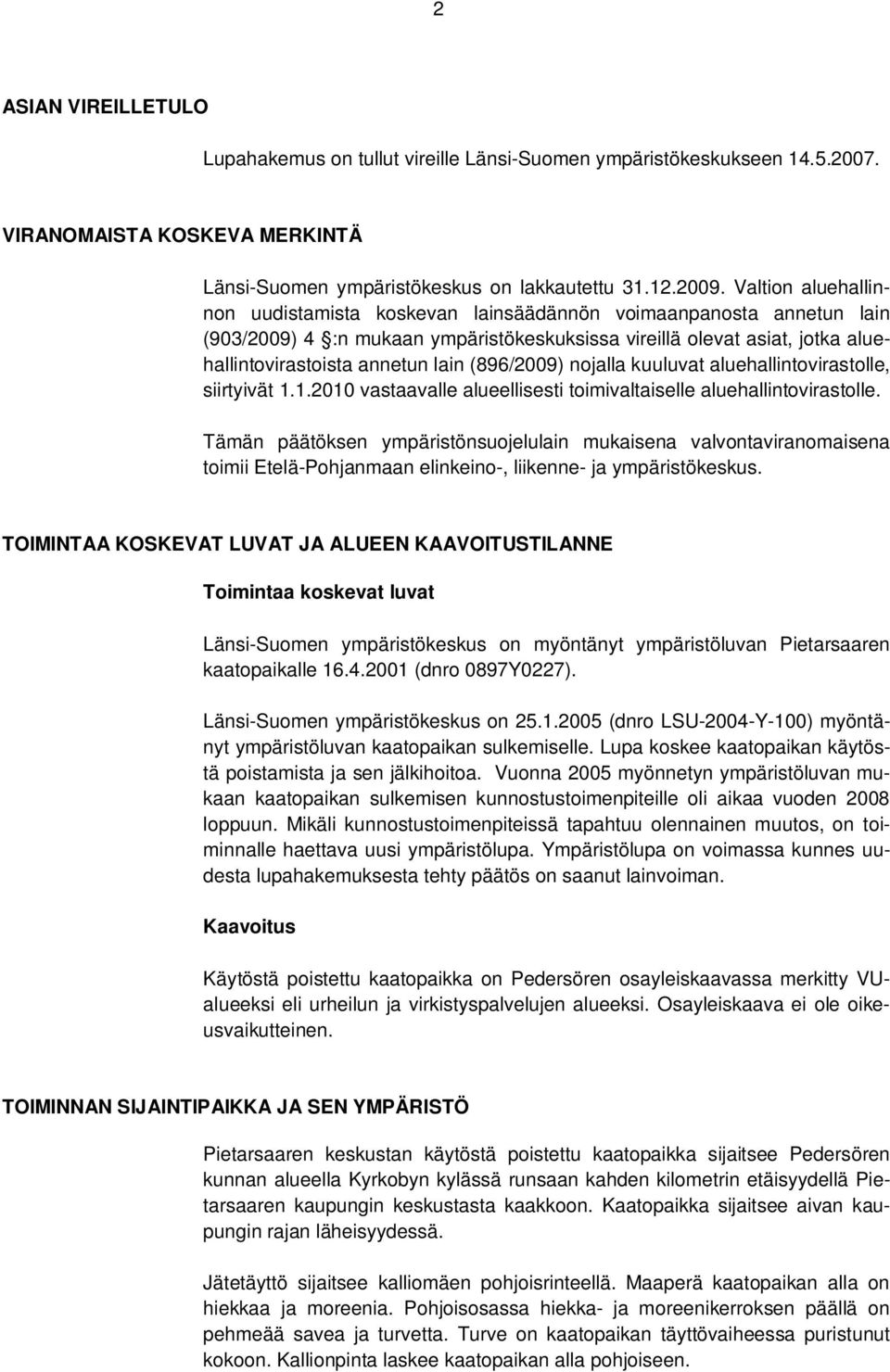 2

ASIAN VIREILLETULO

Lupahakemus on tullut vireille Länsi-Suomen ympäristökeskukseen 14.5.2007.

VIRANOMAISTA KOSKEVA MERKINTÄ

Länsi-Suomen ympäristökeskus on lakkautettu 31.12.2009. Valtion aluehallinnon uudistamista koskevan lainsäädännön voimaanpanosta annetun lain (903/2009) 4 §:n mukaan ympäristökeskuksissa vireillä olevat asiat, jotka aluehallintovirastoista annetun lain (896/2009) nojalla kuuluvat aluehallintovirastolle, siirtyivät 1.1.2010 vastaavalle alueellisesti toimivaltaiselle aluehallintovirastolle.

Tämän päätöksen ympäristönsuojelulain mukaisena valvontaviranomaisena toimii Etelä-Pohjanmaan elinkeino-, liikenne- ja ympäristökeskus.

TOIMINTAA KOSKEVAT LUVAT JA ALUEEN KAAVOITUSTILANNE

Toimintaa koskevat luvat

Länsi-Suomen ympäristökeskus on myöntänyt ympäristöluvan Pietarsaaren kaatopaikalle 16.4.2001 (dnro 0897Y0227).

Länsi-Suomen ympäristökeskus on 25.1.2005 (dnro LSU-2004-Y-100) myöntänyt ympäristöluvan kaatopaikan sulkemiselle. Lupa koskee kaatopaikan käytöstä poistamista ja sen jälkihoitoa. Vuonna 2005 myönnetyn ympäristöluvan mukaan kaatopaikan sulkemisen kunnostustoimenpiteille oli aikaa vuoden 2008 loppuun. Mikäli kunnostustoimenpiteissä tapahtuu olennainen muutos, on toiminnalle haettava uusi ympäristölupa. Ympäristölupa on voimassa kunnes uudesta lupahakemuksesta tehty päätös on saanut lainvoiman.

Kaavoitus

Käytöstä poistettu kaatopaikka on Pedersören osayleiskaavassa merkitty VU-alueeksi eli urheilun ja virkistyspalvelujen alueeksi. Osayleiskaava ei ole oikeusvaikutteinen.

TOIMINNAN SIJAINTIPAIKKA JA SEN YMPÄRISTÖ

Pietarsaaren keskustan käytöstä poistettu kaatopaikka sijaitsee Pedersören kunnan alueella Kyrkobyn kylässä runsaan kahden kilometrin etäisyydellä Pietarsaaren kaupungin keskustasta kaakkoon. Kaatopaikka sijaitsee aivan kaupungin rajan läheisyydessä.

Jätetäyttö sijaitsee kalliomäen pohjoisrinteellä. Maaperä kaatopaikan alla on hiekkaa ja moreenia. Pohjoisosassa hiekka- ja moreenikerroksen päällä on pehmeää savea ja turvetta. Turve on kaatopaikan täyttövaiheessa puristunut kokoon. Kallionpinta laskee kaatopaikan alla pohjoiseen.